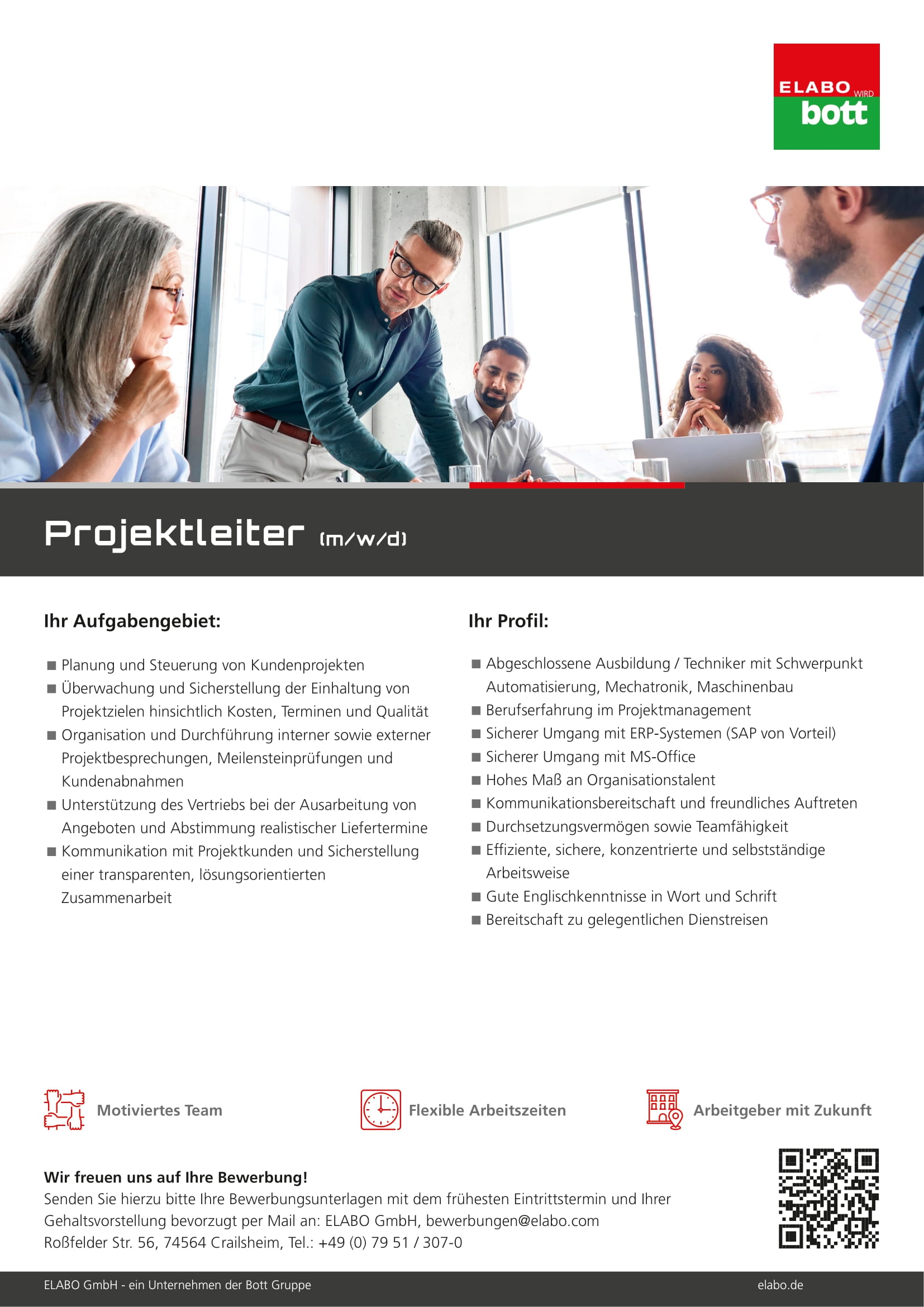 ELABO WIRD bott

Projektleiter (m/w/d)

Ihr Aufgabengebiet:

■ Planung und Steuerung von Kundenprojekten
■ Überwachung und Sicherstellung der Einhaltung von Projektzielen hinsichtlich Kosten, Terminen und Qualität
■ Organisation und Durchführung interner sowie externer Projektbesprechungen, Meilensteinprüfungen und Kundenabnahmen
■ Unterstützung des Vertriebs bei der Ausarbeitung von Angeboten und Abstimmung realistischer Liefertermine
■ Kommunikation mit Projektkunden und Sicherstellung einer transparenten, lösungsorientierten Zusammenarbeit

Ihr Profil:

■ Abgeschlossene Ausbildung / Techniker mit Schwerpunkt Automatisierung, Mechatronik, Maschinenbau
■ Berufserfahrung im Projektmanagement
■ Sicherer Umgang mit ERP-Systemen (SAP von Vorteil)
■ Sicherer Umgang mit MS-Office
■ Hohes Maß an Organisationstalent
■ Kommunikationsbereitschaft und freundliches Auftreten
■ Durchsetzungsvermögen sowie Teamfähigkeit
■ Effiziente, sichere, konzentrierte und selbstständige Arbeitsweise
■ Gute Englischkenntnisse in Wort und Schrift
■ Bereitschaft zu gelegentlichen Dienstreisen

Motiviertes Team

Flexible Arbeitszeiten

Arbeitgeber mit Zukunft

Wir freuen uns auf Ihre Bewerbung!
Senden Sie hierzu bitte Ihre Bewerbungsunterlagen mit dem frühesten Eintrittstermin und Ihrer Gehaltsvorstellung bevorzugt per Mail an: ELABO GmbH, bewerbungen@elabo.com
Roßfelder Str. 56, 74564 Crailsheim, Tel.: +49 (0) 79 51 / 307-0

ELABO GmbH - ein Unternehmen der Bott Gruppe

elabo.de